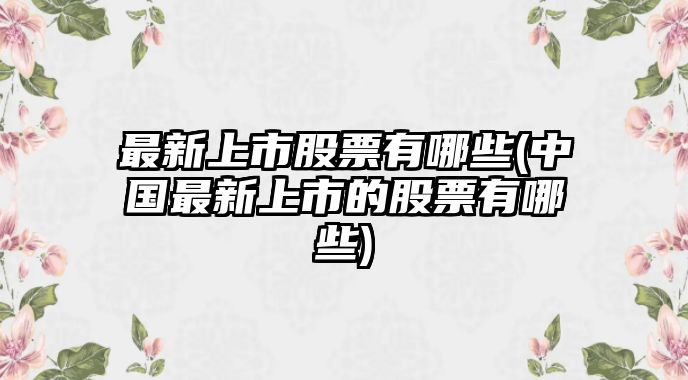 最新上市股票有哪些(中国最新上市的股票有哪些)